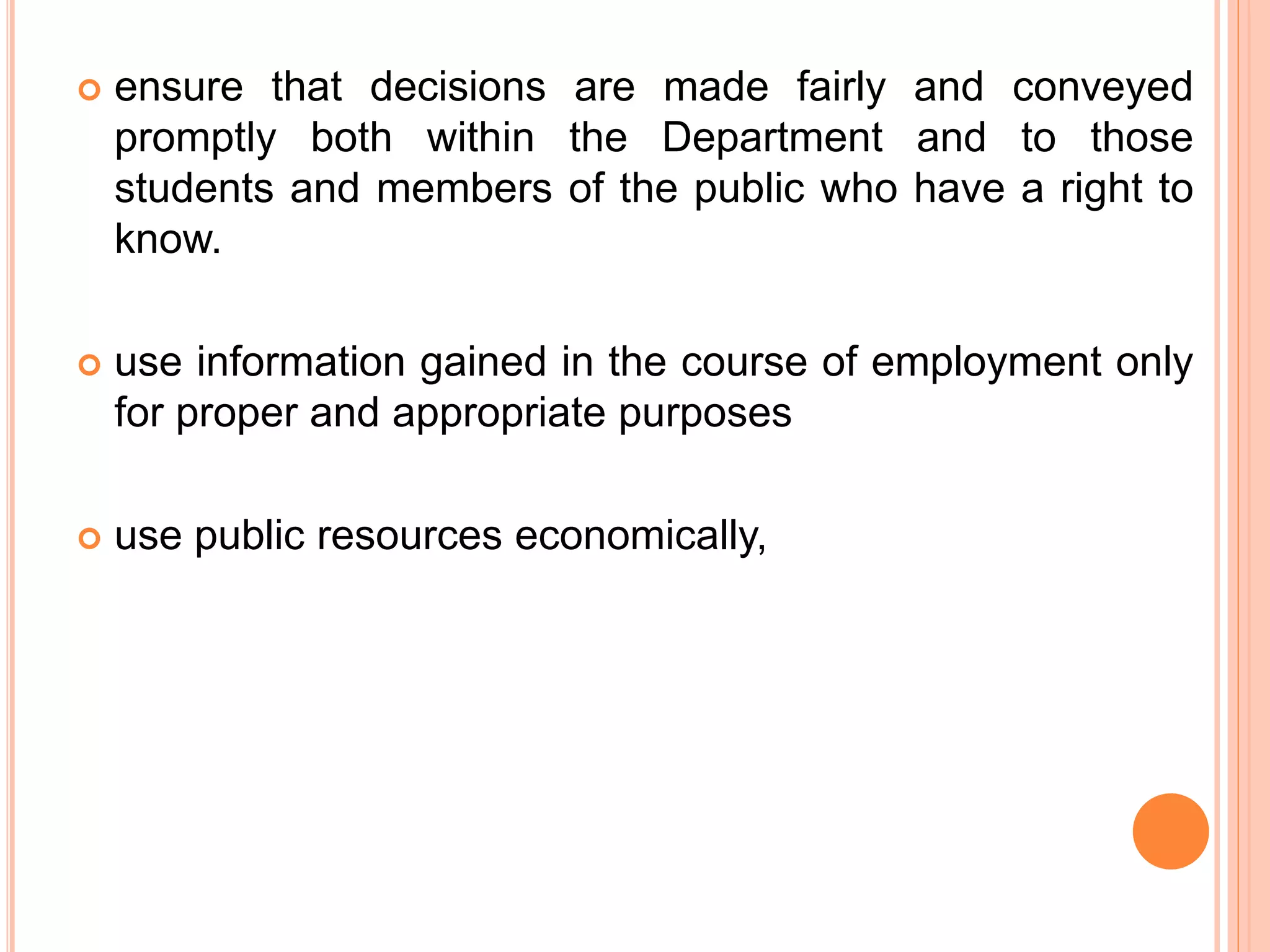 ensure that decisions are made fairly and conveyed promptly both within the Department and to those students and members of the public who have a right to know.

use information gained in the course of employment only for proper and appropriate purposes

use public resources economically,